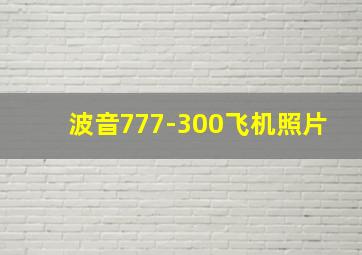 波音777-300飞机照片